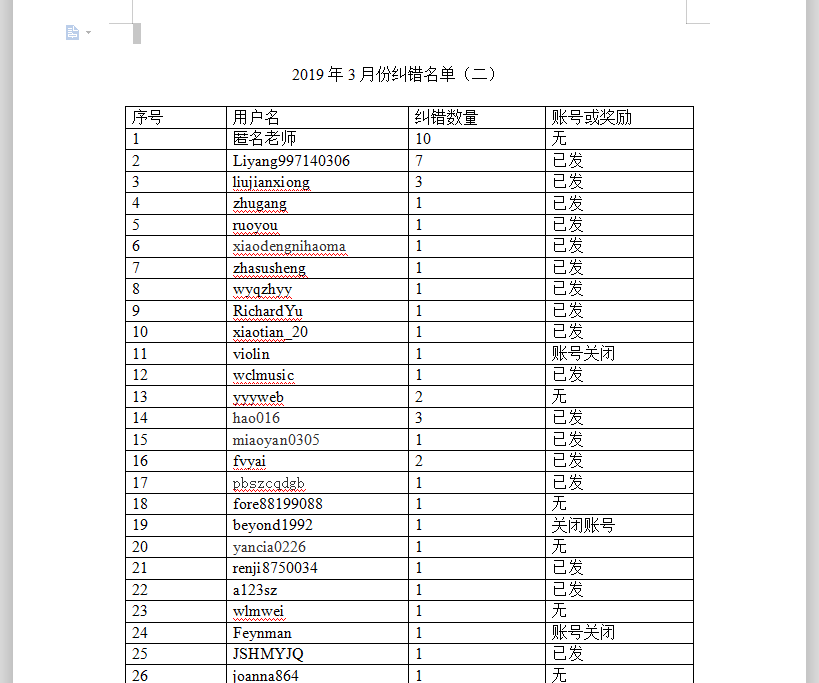 2019 年 3 月份纠错名单（二）

| 序号 | 用户名 | 纠错数量 | 账号或奖励 |
|---|---|---|---|
| 1 | 匿名老师 | 10 | 无 |
| 2 | Liyang997140306 | 7 | 已发 |
| 3 | liujianxiong | 3 | 已发 |
| 4 | zhugang | 1 | 已发 |
| 5 | ruoyou | 1 | 已发 |
| 6 | xiaodengnihaoma | 1 | 已发 |
| 7 | zhasusheng | 1 | 已发 |
| 8 | wyqzhyy | 1 | 已发 |
| 9 | RichardYu | 1 | 已发 |
| 10 | xiaotian_20 | 1 | 已发 |
| 11 | violin | 1 | 账号关闭 |
| 12 | wclmusic | 1 | 已发 |
| 13 | yyyweb | 2 | 无 |
| 14 | hao016 | 3 | 已发 |
| 15 | miaoyan0305 | 1 | 已发 |
| 16 | fvyai | 2 | 已发 |
| 17 | pbszcqdgb | 1 | 已发 |
| 18 | fore88199088 | 1 | 无 |
| 19 | beyond1992 | 1 | 关闭账号 |
| 20 | yancia0226 | 1 | 无 |
| 21 | renji8750034 | 1 | 已发 |
| 22 | a123sz | 1 | 已发 |
| 23 | wlmwei | 1 | 无 |
| 24 | Feynman | 1 | 账号关闭 |
| 25 | JSHMYJQ | 1 | 已发 |
| 26 | joanna864 | 1 | 无 |